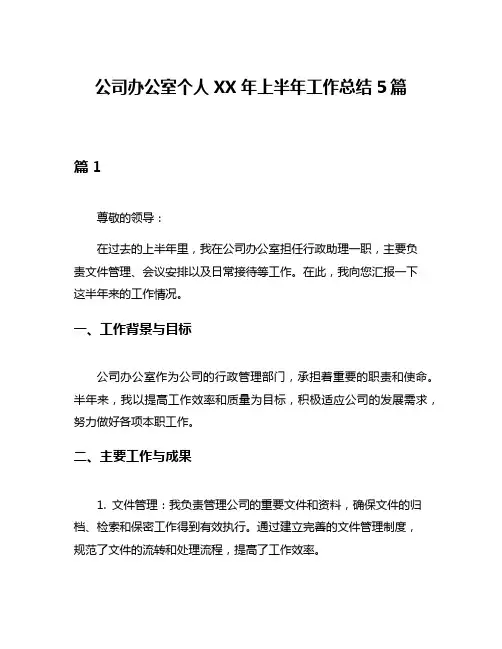 公司办公室个人 XX 年上半年工作总结 5 篇

篇 1

尊敬的领导：

在过去的上半年里，我在公司办公室担任行政助理一职，主要负责文件管理、会议安排以及日常接待等工作。在此，我向您汇报一下这半年来的工作情况。

一、工作背景与目标

公司办公室作为公司的行政管理部门，承担着重要的职责和使命。半年来，我以提高工作效率和质量为目标，积极适应公司的发展需求，努力做好各项本职工作。

二、主要工作与成果

1. 文件管理：我负责管理公司的重要文件和资料，确保文件的归档、检索和保密工作得到有效执行。通过建立完善的文件管理制度，规范了文件的流转和处理流程，提高了工作效率。